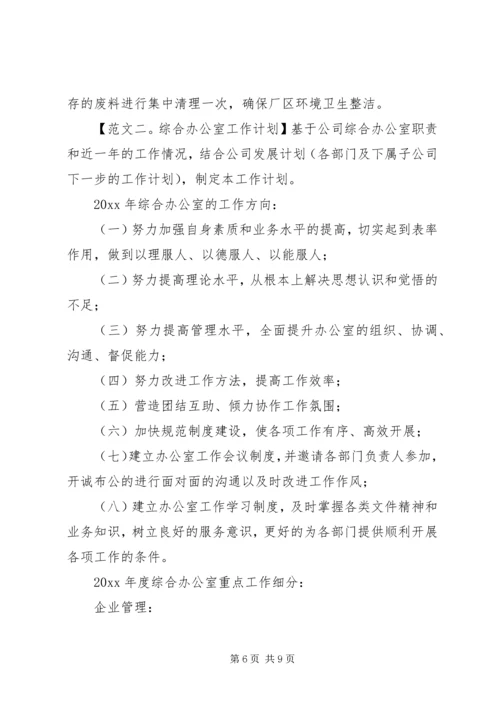 存的废料进行集中清理一次，确保厂区环境卫生整洁。

【范文二。综合办公室工作计划】基于公司综合办公室职责和近一年的工作情况，结合公司发展计划（各部门及下属子公司下一步的工作计划），制定本工作计划。

20xx 年综合办公室的工作方向：

（一）努力加强自身素质和业务水平的提高，切实起到表率作用，做到以理服人、以德服人、以能服人；

（二）努力提高理论水平，从根本上解决思想认识和觉悟的不足；

（三）努力提高管理水平，全面提升办公室的组织、协调、沟通、督促能力；

（四）努力改进工作方法，提高工作效率；

（五）营造团结互助、倾力协作工作氛围；

（六）加快规范制度建设，使各项工作有序、高效开展；

（七）建立办公室工作会议制度，并邀请各部门负责人参加，开诚布公的进行面对面的沟通以及时改进工作作风；

（八）建立办公室工作学习制度，及时掌握各类文件精神和业务知识，树立良好的服务意识，更好的为各部门提供顺利开展各项工作的条件。

20xx 年度综合办公室重点工作细分：

企业管理：

第 6 页 共 9 页